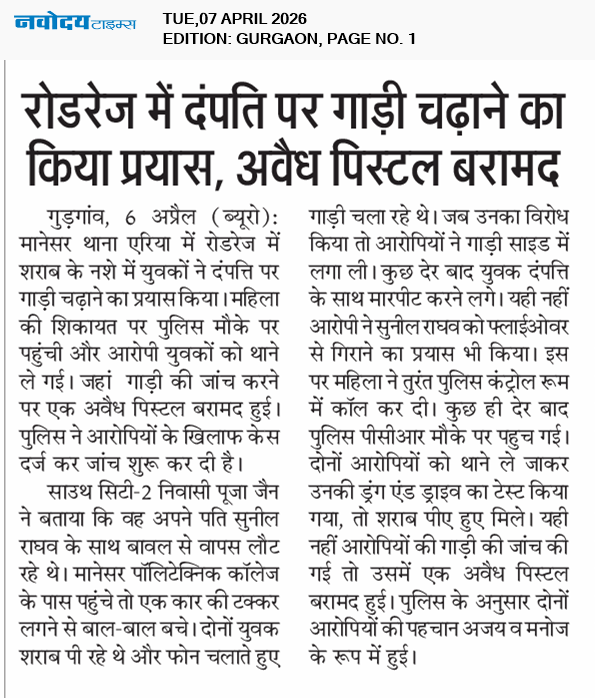 नवोदय टाइम्स
TUE,07 APRIL 2026
EDITION: GURGAON, PAGE NO. 1

रोडरेज में दंपति पर गाड़ी चढ़ाने का किया प्रयास, अवैध पिस्टल बरामद

गुड़गांव, 6 अप्रैल (ब्यूरो): मानेसर थाना एरिया में रोडरेज में शराब के नशे में युवकों ने दंपत्ति पर गाड़ी चढ़ाने का प्रयास किया। महिला की शिकायत पर पुलिस मौके पर पहुंची और आरोपी युवकों को थाने ले गई। जहां गाड़ी की जांच करने पर एक अवैध पिस्टल बरामद हुई। पुलिस ने आरोपियों के खिलाफ केस दर्ज कर जांच शुरू कर दी है।

साउथ सिटी-2 निवासी पूजा जैन ने बताया कि वह अपने पति सुनील राघव के साथ बावल से वापस लौट रहे थे। मानेसर पॉलिटेक्निक कॉलेज के पास पहुंचे तो एक कार की टक्कर लगने से बाल-बाल बचे। दोनों युवक शराब पी रहे थे और फोन चलाते हुए गाड़ी चला रहे थे। जब उनका विरोध किया तो आरोपियों ने गाड़ी साइड में लगा ली। कुछ देर बाद युवक दंपत्ति के साथ मारपीट करने लगे। यही नहीं आरोपी ने सुनील राघव को फ्लाईओवर से गिराने का प्रयास भी किया। इस पर महिला ने तुरंत पुलिस कंट्रोल रूम में कॉल कर दी। कुछ ही देर बाद पुलिस पीसीआर मौके पर पहुच गई। दोनों आरोपियों को थाने ले जाकर उनकी ड्रंग एंड ड्राइव का टेस्ट किया गया, तो शराब पीए हुए मिले। यही नहीं आरोपियों की गाड़ी की जांच की गई तो उसमें एक अवैध पिस्टल बरामद हुई। पुलिस के अनुसार दोनों आरोपियों की पहचान अजय व मनोज के रूप में हुई।